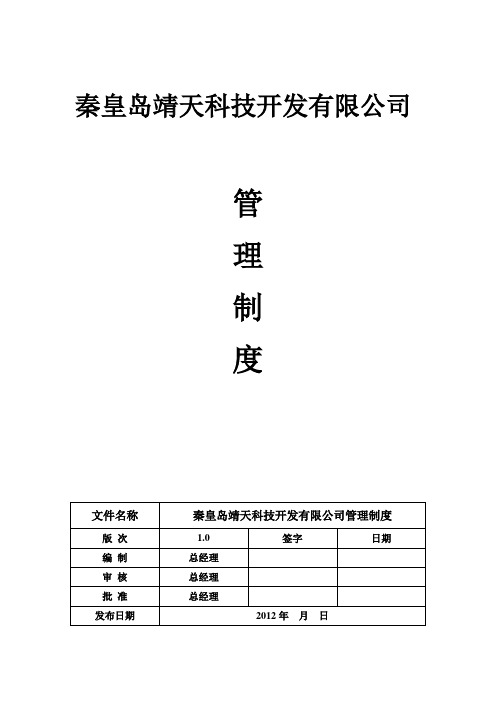 秦皇岛靖天科技开发有限公司

管

理

制

度

| 文件名称 | 秦皇岛靖天科技开发有限公司管理制度 | | |
|---|---|---|---|
| 版 次 | 1.0 | 签字 | 日期 |
| 编 制 | 总经理 | | |
| 审 核 | 总经理 | | |
| 批 准 | 总经理 | | |
| 发布日期 | 2012 年 月 日 | | |